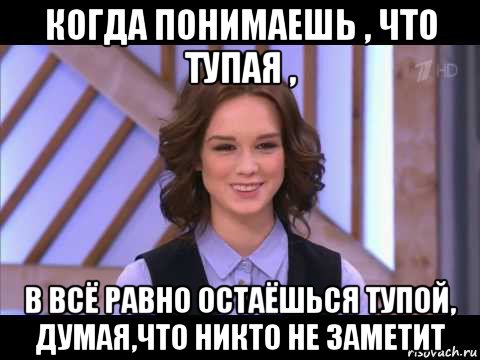 КОГДА ПОНИМАЕШЬ , ЧТО ТУПАЯ ,

1 HD

В ВСЁ РАВНО ОСТАЁШЬСЯ ТУПОЙ, ДУМАЯ,ЧТО НИКТО НЕ ЗАМЕТИТ

risovach.ru